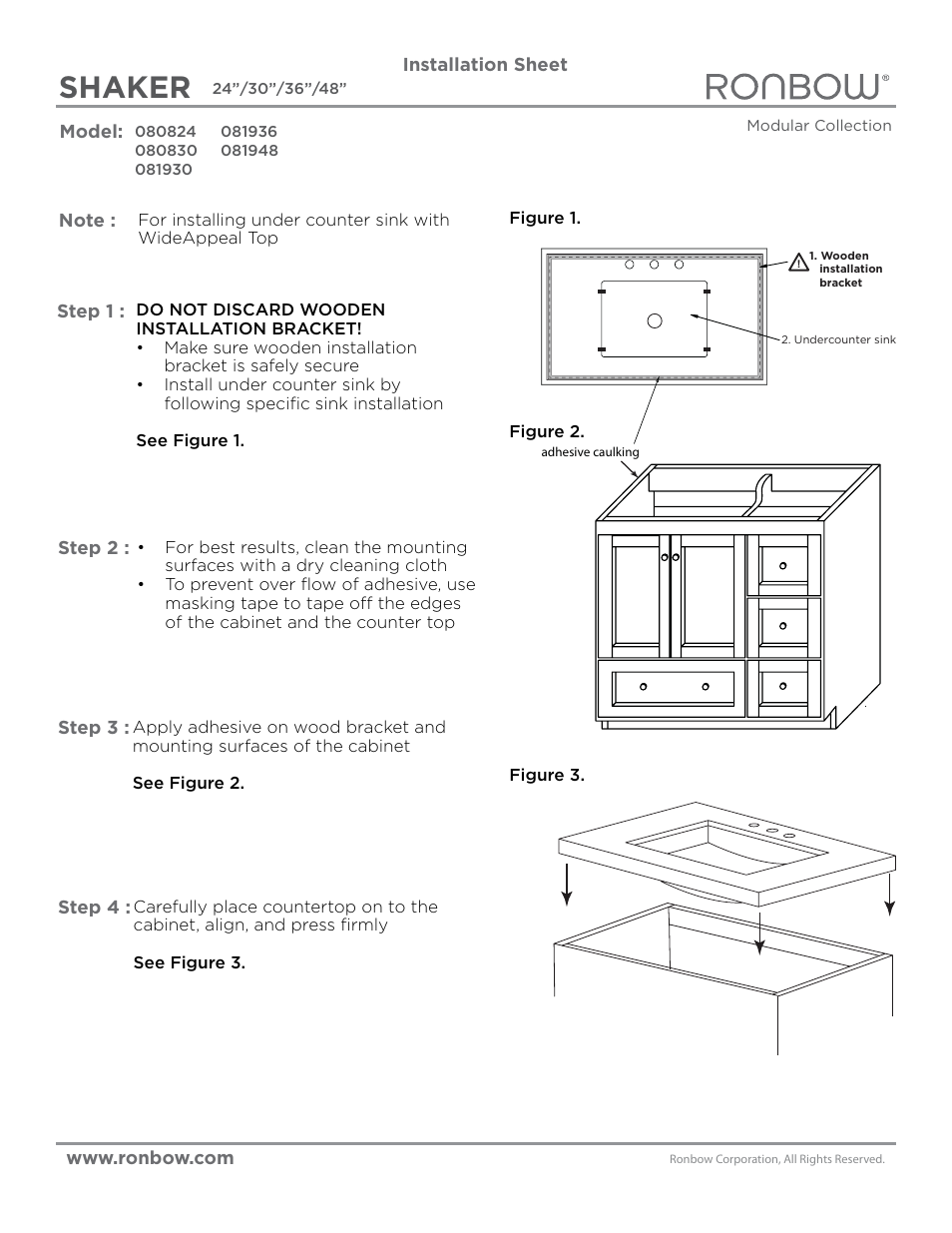 Installation Sheet

SHAKER 24”/30”/36”/48”

RONBOW®

Modular Collection

Model: 080824 081936
080830 081948
081930

Note : For installing under counter sink with WideAppeal Top

Step 1 : DO NOT DISCARD WOODEN INSTALLATION BRACKET!
• Make sure wooden installation bracket is safely secure
• Install under counter sink by following specific sink installation

See Figure 1.

Step 2 : • For best results, clean the mounting surfaces with a dry cleaning cloth
• To prevent over flow of adhesive, use masking tape to tape off the edges of the cabinet and the counter top

Step 3 : Apply adhesive on wood bracket and mounting surfaces of the cabinet

See Figure 2.

Step 4 : Carefully place countertop on to the cabinet, align, and press firmly

See Figure 3.

Figure 1.

1. Wooden installation bracket

2. Undercounter sink

Figure 2.

adhesive caulking

Figure 3.

www.ronbow.com

Ronbow Corporation, All Rights Reserved.